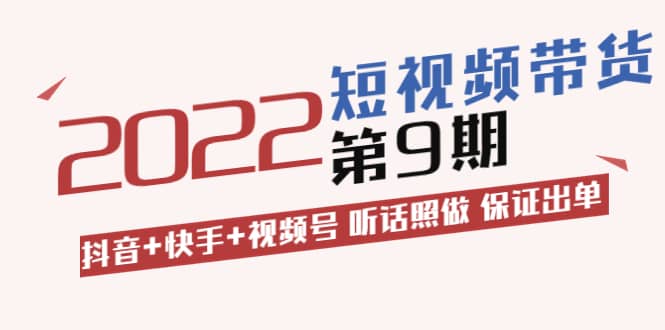 2022 短视频带货
第9期

抖音+快手+视频号 听话照做 保证出单